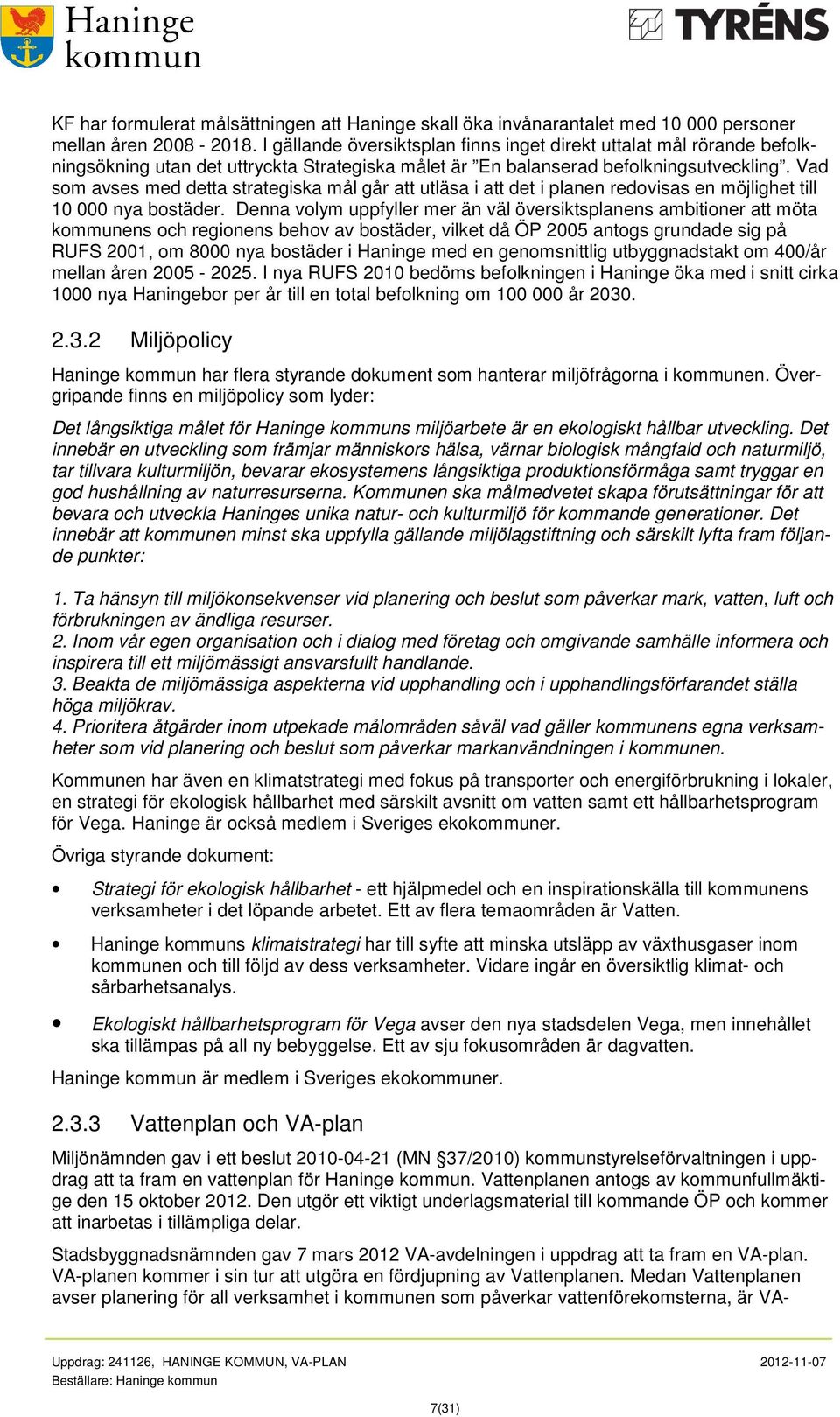 Haninge kommun

TYRÉNS

KF har formulerat målsättningen att Haninge skall öka invånarantalet med 10 000 personer mellan åren 2008 - 2018. I gällande översiktsplan finns inget direkt uttalat mål rörande befolkningsökning utan det uttryckta Strategiska målet är ”En balanserad befolkningsutveckling”. Vad som avses med detta strategiska mål går att utläsa i att det i planen redovisas en möjlighet till 10 000 nya bostäder. Denna volym uppfyller mer än väl översiktsplanens ambitioner att möta kommunens och regionens behov av bostäder, vilket då ÖP 2005 antogs grundade sig på RUFS 2001, om 8000 nya bostäder i Haninge med en genomsnittlig utbyggnadstakt om 400/år mellan åren 2005 - 2025. I nya RUFS 2010 bedöms befolkningen i Haninge öka med i snitt cirka 1000 nya Haningebor per år till en total befolkning om 100 000 år 2030.

2.3.2 Miljöpolicy

Haninge kommun har flera styrande dokument som hanterar miljöfrågorna i kommunen. Övergripande finns en miljöpolicy som lyder:

Det långsiktiga målet för Haninge kommuns miljöarbete är en ekologiskt hållbar utveckling. Det innebär en utveckling som främjar människors hälsa, värnar biologisk mångfald och naturmiljö, tar tillvara kulturmiljön, bevarar ekosystemens långsiktiga produktionsförmåga samt tryggar en god hushållning av naturresurserna. Kommunen ska målmedvetet skapa förutsättningar för att bevara och utveckla Haninges unika natur- och kulturmiljö för kommande generationer. Det innebär att kommunen minst ska uppfylla gällande miljölagstiftning och särskilt lyfta fram följande punkter:

1. Ta hänsyn till miljökonsekvenser vid planering och beslut som påverkar mark, vatten, luft och förbrukningen av ändliga resurser.
2. Inom vår egen organisation och i dialog med företag och omgivande samhälle informera och inspirera till ett miljömässigt ansvarsfullt handlande.
3. Beakta de miljömässiga aspekterna vid upphandling och i upphandlingsförfarandet ställa höga miljökrav.
4. Prioritera åtgärder inom utpekade målområden såväl vad gäller kommunens egna verksamheter som vid planering och beslut som påverkar markanvändningen i kommunen.

Kommunen har även en klimatstrategi med fokus på transporter och energiförbrukning i lokaler, en strategi för ekologisk hållbarhet med särskilt avsnitt om vatten samt ett hållbarhetsprogram för Vega. Haninge är också medlem i Sveriges ekokommuner.

Övriga styrande dokument:

• Strategi för ekologisk hållbarhet - ett hjälpmedel och en inspirationskälla till kommunens verksamheter i det löpande arbetet. Ett av flera temaområden är Vatten.

• Haninge kommuns klimatstrategi har till syfte att minska utsläpp av växthusgaser inom kommunen och till följd av dess verksamheter. Vidare ingår en översiktlig klimat- och sårbarhetsanalys.

• Ekologiskt hållbarhetsprogram för Vega avser den nya stadsdelen Vega, men innehållet ska tillämpas på all ny bebyggelse. Ett av sju fokusområden är dagvatten.

Haninge kommun är medlem i Sveriges ekokommuner.

2.3.3 Vattenplan och VA-plan

Miljönämnden gav i ett beslut 2010-04-21 (MN §37/2010) kommunstyrelseförvaltningen i uppdrag att ta fram en vattenplan för Haninge kommun. Vattenplanen antogs av kommunfullmäktige den 15 oktober 2012. Den utgör ett viktigt underlagsmaterial till kommande ÖP och kommer att inarbetas i tillämpliga delar.

Stadsbyggnadsnämnden gav 7 mars 2012 VA-avdelningen i uppdrag att ta fram en VA-plan. VA-planen kommer i sin tur att utgöra en fördjupning av Vattenplanen. Medan Vattenplanen avser planering för all verksamhet i kommunen som påverkar vattenförekomsterna, är VA-

Uppdrag: 241126, HANINGE KOMMUN, VA-PLAN
Beställare: Haninge kommun
2012-11-07

7(31)